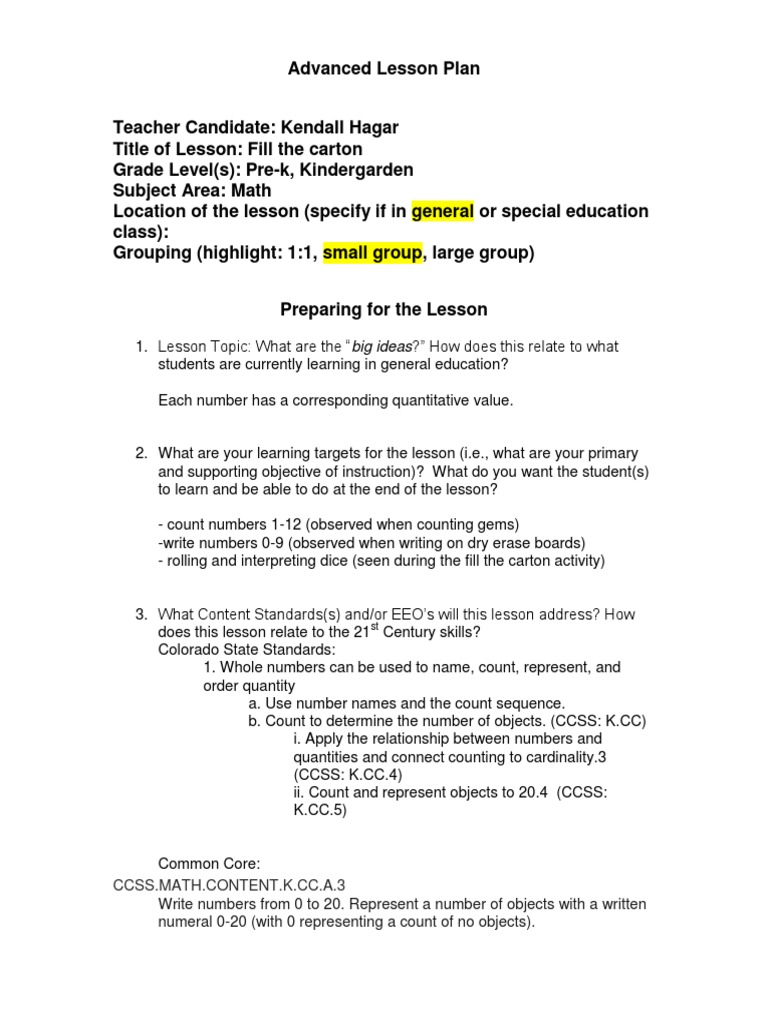 Advanced Lesson Plan

Teacher Candidate: Kendall Hagar
Title of Lesson: Fill the carton
Grade Level(s): Pre-k, Kindergarden
Subject Area: Math
Location of the lesson (specify if in general or special education class):
Grouping (highlight: 1:1, small group, large group)

Preparing for the Lesson

1. Lesson Topic: What are the "big ideas?" How does this relate to what students are currently learning in general education?

Each number has a corresponding quantitative value.

2. What are your learning targets for the lesson (i.e., what are your primary and supporting objective of instruction)? What do you want the student(s) to learn and be able to do at the end of the lesson?

- count numbers 1-12 (observed when counting gems)
-write numbers 0-9 (observed when writing on dry erase boards)
- rolling and interpreting dice (seen during the fill the carton activity)

3. What Content Standards(s) and/or EEO's will this lesson address? How does this lesson relate to the 21$^{st}$ Century skills?
Colorado State Standards:
1. Whole numbers can be used to name, count, represent, and order quantity
a. Use number names and the count sequence.
b. Count to determine the number of objects. (CCSS: K.CC)
i. Apply the relationship between numbers and quantities and connect counting to cardinality.3 (CCSS: K.CC.4)
ii. Count and represent objects to 20.4 (CCSS: K.CC.5)

Common Core:
CCSS.MATH.CONTENT.K.CC.A.3
Write numbers from 0 to 20. Represent a number of objects with a written numeral 0-20 (with 0 representing a count of no objects).